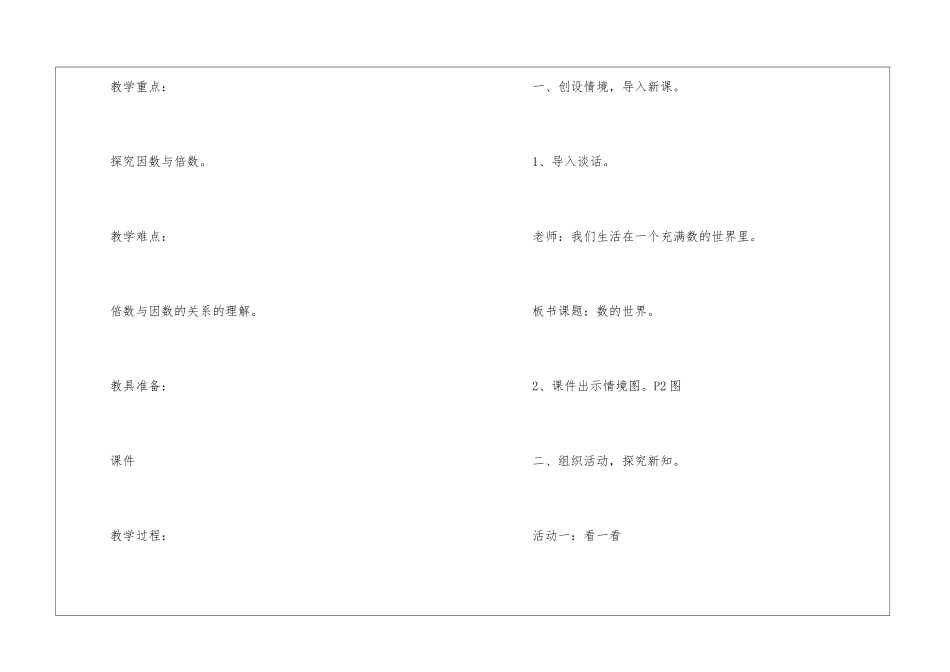 教学重点：

探究因数与倍数。

教学难点：

倍数与因数的关系的理解。

教具准备：

课件

教学过程：

一、创设情境，导入新课。

1、导入谈话。

老师：我们生活在一个充满数的世界里。

板书课题：数的世界。

2、课件出示情境图。P2图

二、组织活动，探究新知。

活动一：看一看